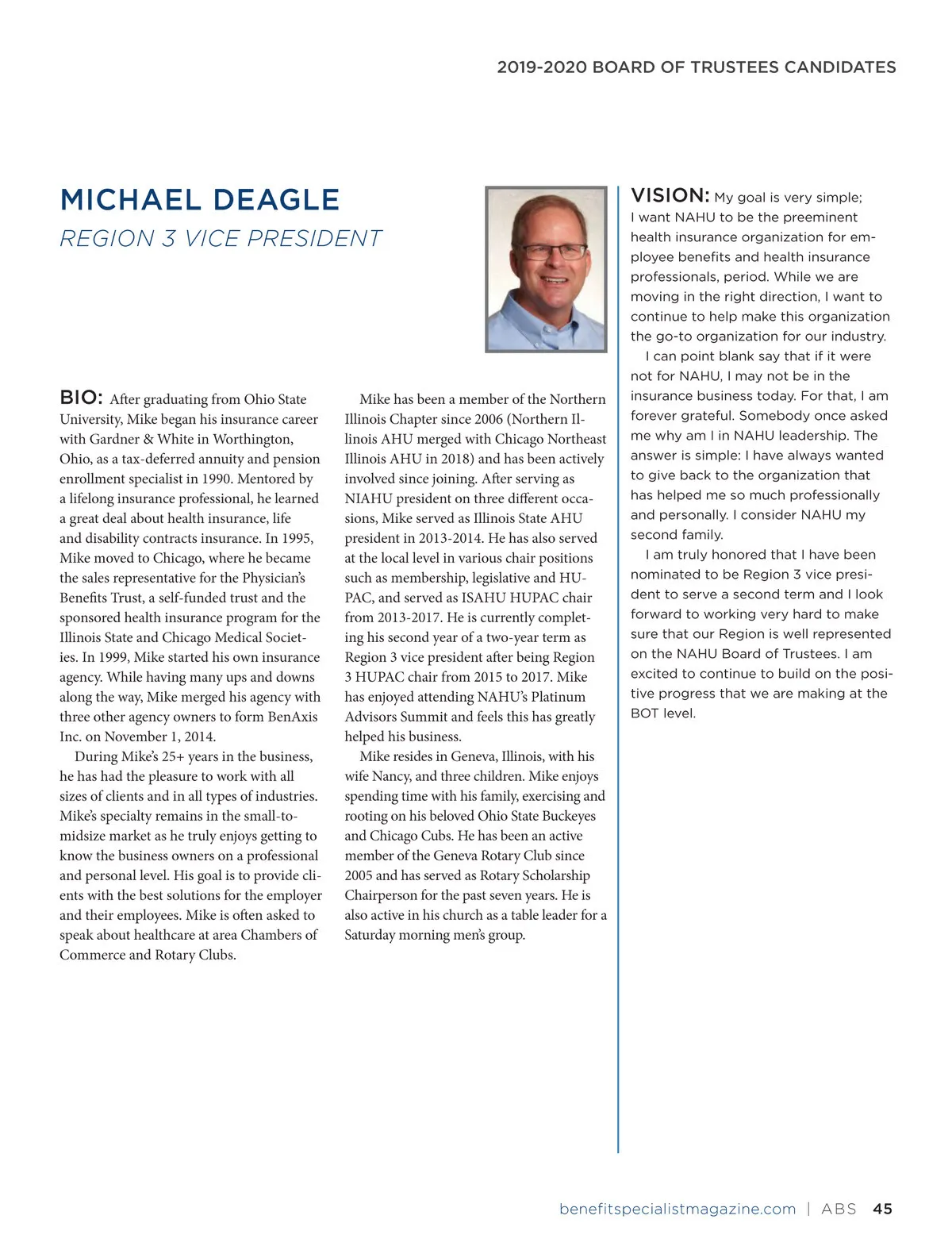 2019-2020 BOARD OF TRUSTEES CANDIDATES

MICHAEL DEAGLE

REGION 3 VICE PRESIDENT

BIO: After graduating from Ohio State University, Mike began his insurance career with Gardner & White in Worthington, Ohio, as a tax-deferred annuity and pension enrollment specialist in 1990. Mentored by a lifelong insurance professional, he learned a great deal about health insurance, life and disability contracts insurance. In 1995, Mike moved to Chicago, where he became the sales representative for the Physician's Benefits Trust, a self-funded trust and the sponsored health insurance program for the Illinois State and Chicago Medical Societies. In 1999, Mike started his own insurance agency. While having many ups and downs along the way, Mike merged his agency with three other agency owners to form BenAxis Inc. on November 1, 2014.

During Mike's 25+ years in the business, he has had the pleasure to work with all sizes of clients and in all types of industries. Mike's specialty remains in the small-to-midsize market as he truly enjoys getting to know the business owners on a professional and personal level. His goal is to provide clients with the best solutions for the employer and their employees. Mike is often asked to speak about healthcare at area Chambers of Commerce and Rotary Clubs.

Mike has been a member of the Northern Illinois Chapter since 2006 (Northern Illinois AHU merged with Chicago Northeast Illinois AHU in 2018) and has been actively involved since joining. After serving as NIAHU president on three different occasions, Mike served as Illinois State AHU president in 2013-2014. He has also served at the local level in various chair positions such as membership, legislative and HUPAC, and served as ISAHU HUPAC chair from 2013-2017. He is currently completing his second year of a two-year term as Region 3 vice president after being Region 3 HUPAC chair from 2015 to 2017. Mike has enjoyed attending NAHU's Platinum Advisors Summit and feels this has greatly helped his business.

Mike resides in Geneva, Illinois, with his wife Nancy, and three children. Mike enjoys spending time with his family, exercising and rooting on his beloved Ohio State Buckeyes and Chicago Cubs. He has been an active member of the Geneva Rotary Club since 2005 and has served as Rotary Scholarship Chairperson for the past seven years. He is also active in his church as a table leader for a Saturday morning men's group.

VISION: My goal is very simple; I want NAHU to be the preeminent health insurance organization for employee benefits and health insurance professionals, period. While we are moving in the right direction, I want to continue to help make this organization the go-to organization for our industry.

I can point blank say that if it were not for NAHU, I may not be in the insurance business today. For that, I am forever grateful. Somebody once asked me why am I in NAHU leadership. The answer is simple: I have always wanted to give back to the organization that has helped me so much professionally and personally. I consider NAHU my second family.

I am truly honored that I have been nominated to be Region 3 vice president to serve a second term and I look forward to working very hard to make sure that our Region is well represented on the NAHU Board of Trustees. I am excited to continue to build on the positive progress that we are making at the BOT level.

benefitspecialistmagazine.com | ABS 45